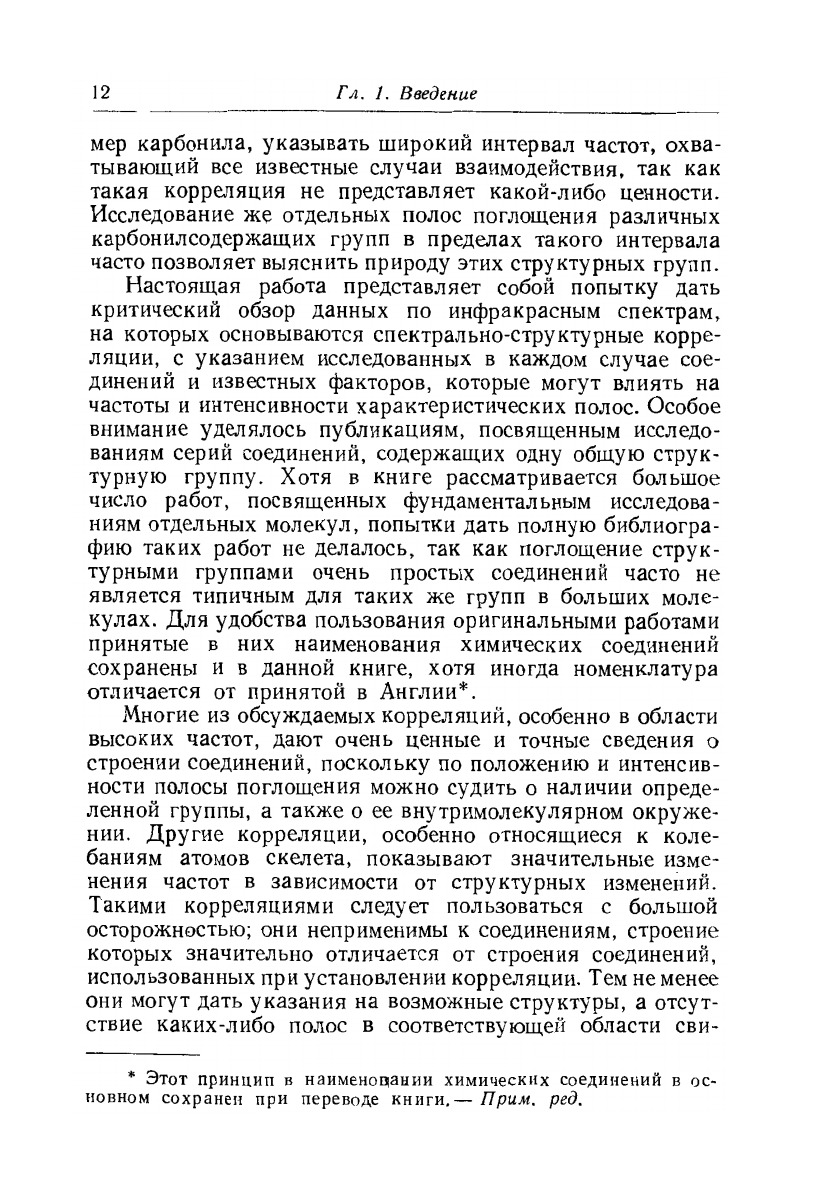 12 Гл. 1. Введение

мер карбонила, указывать широкий интервал частот, охватывающий все известные случаи взаимодействия, так как такая корреляция не представляет какой-либо ценности. Исследование же отдельных полос поглощения различных карбонилсодержащих групп в пределах такого интервала часто позволяет выяснить природу этих структурных групп.

Настоящая работа представляет собой попытку дать критический обзор данных по инфракрасным спектрам, на которых основываются спектрально-структурные корреляции, с указанием исследованных в каждом случае соединений и известных факторов, которые могут влиять на частоты и интенсивности характеристических полос. Особое внимание уделялось публикациям, посвященным исследованиям серий соединений, содержащих одну общую структурную группу. Хотя в книге рассматривается большое число работ, посвященных фундаментальным исследованиям отдельных молекул, попытки дать полную библиографию таких работ не делалось, так как поглощение структурными группами очень простых соединений часто не является типичным для таких же групп в больших молекулах. Для удобства пользования оригинальными работами принятые в них наименования химических соединений сохранены и в данной книге, хотя иногда номенклатура отличается от принятой в Англии*.

Многие из обсуждаемых корреляций, особенно в области высоких частот, дают очень ценные и точные сведения о строении соединений, поскольку по положению и интенсивности полосы поглощения можно судить о наличии определенной группы, а также о ее внутримолекулярном окружении. Другие корреляции, особенно относящиеся к колебаниям атомов скелета, показывают значительные изменения частот в зависимости от структурных изменений. Такими корреляциями следует пользоваться с большой осторожностью; они неприменимы к соединениям, строение которых значительно отличается от строения соединений, использованных при установлении корреляции. Тем не менее они могут дать указания на возможные структуры, а отсутствие каких-либо полос в соответствующей области сви-

* Этот принцип в наименовании химических соединений в основном сохранен при переводе книги. — Прим. ред.